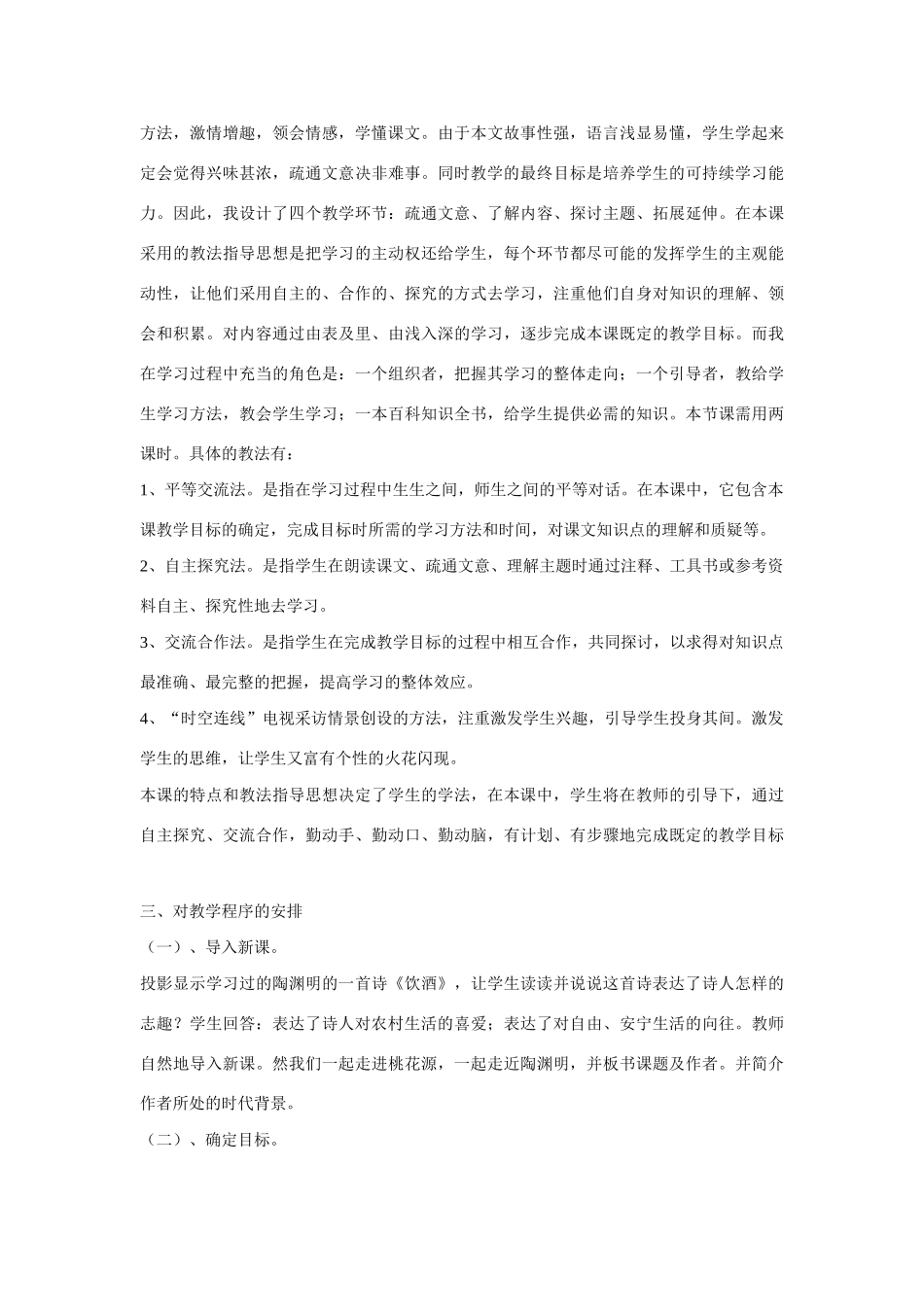 方法，激情增趣，领会情感，学懂课文。由于本文故事性强，语言浅显易懂，学生学起来定会觉得兴味甚浓，疏通文意决非难事。同时教学的最终目标是培养学生的可持续学习能力。因此，我设计了四个教学环节：疏通文意、了解内容、探讨主题、拓展延伸。在本课采用的教法指导思想是把学习的主动权还给学生，每个环节都尽可能的发挥学生的主观能动性，让他们采用自主的、合作的、探究的方式去学习，注重他们自身对知识的理解、领会和积累。对内容通过由表及里、由浅入深的学习，逐步完成本课既定的教学目标。而我在学习过程中充当的角色是：一个组织者，把握其学习的整体走向；一个引导者，教给学生学习方法，教会学生学习；一本百科知识全书，给学生提供必需的知识。本节课需用两课时。具体的教法有：

1、平等交流法。是指在学习过程中生生之间，师生之间的平等对话。在本课中，它包含本课教学目标的确定，完成目标时所需的学习方法和时间，对课文知识点的理解和质疑等。

2、自主探究法。是指学生在朗读课文、疏通文意、理解主题时通过注释、工具书或参考资料自主、探究性地去学习。

3、交流合作法。是指学生在完成教学目标的过程中相互合作，共同探讨，以求得对知识点最准确、最完整的把握，提高学习的整体效应。

4、“时空连线”电视采访情景创设的方法，注重激发学生兴趣，引导学生投身其间。激发学生的思维，让学生又富有个性的火花闪现。

本课的特点和教法指导思想决定了学生的学法，在本课中，学生将在教师的引导下，通过自主探究、交流合作，勤动手、勤动口、勤动脑，有计划、有步骤地完成既定的教学目标

三、对教学程序的安排

（一）、导入新课。

投影显示学习过的陶渊明的一首诗《饮酒》，让学生读读并说说这首诗表达了诗人怎样的志趣？学生回答：表达了诗人对农村生活的喜爱；表达了对自由、安宁生活的向往。教师自然地导入新课。然我们一起走进桃花源，一起走近陶渊明，并板书课题及作者。并简介作者所处的时代背景。

（二）、确定目标。